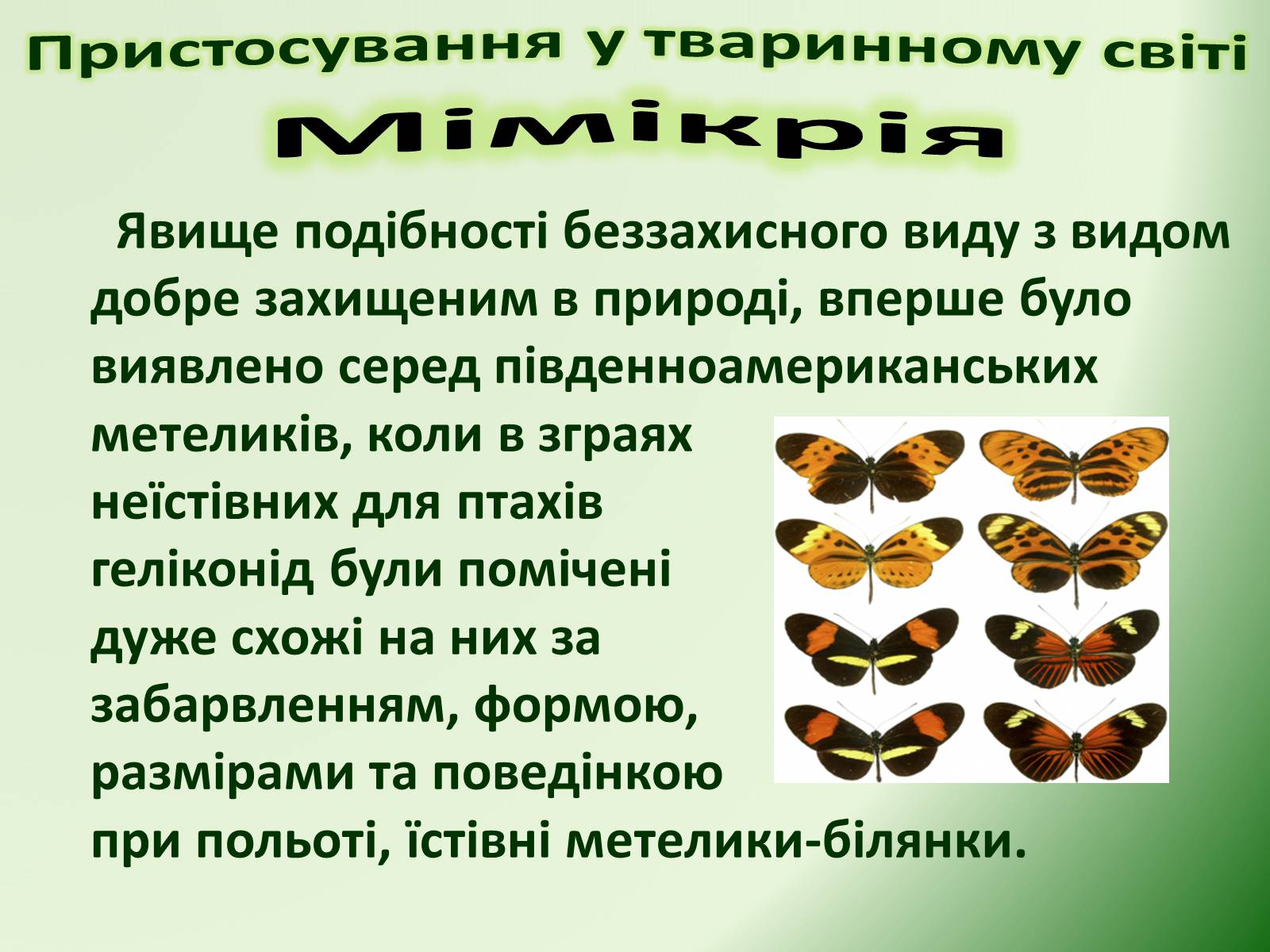 Пристосування у тваринному світі

Мімікрія

Явище подібності беззахисного виду з видом добре захищеним в природі, вперше було виявлено серед південноамериканських метеликів, коли в зграях неїстівних для птахів геліконід були помічені дуже схожі на них за забарвленням, формою, размірами та поведінкою при польоті, їстівні метелики-білянки.